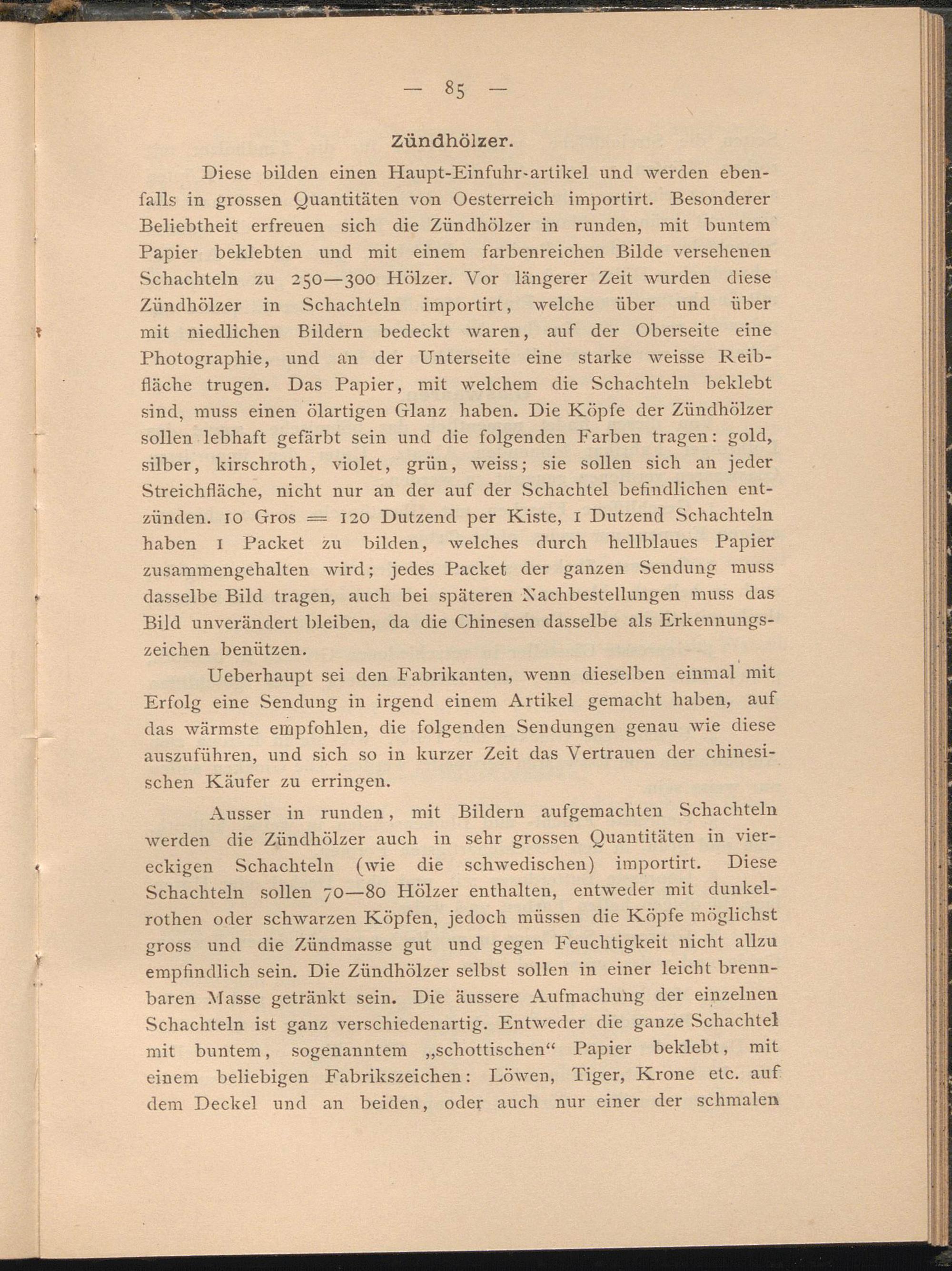 — 85 —

Zündhölzer.

Diese bilden einen Haupt-Einfuhr-artikel und werden ebenfalls in grossen Quantitäten von Oesterreich importirt. Besonderer Beliebtheit erfreuen sich die Zündhölzer in runden, mit buntem Papier beklebten und mit einem farbenreichen Bilde versehenen Schachteln zu 250—300 Hölzer. Vor längerer Zeit wurden diese Zündhölzer in Schachteln importirt, welche über und über mit niedlichen Bildern bedeckt waren, auf der Oberseite eine Photographie, und an der Unterseite eine starke weisse Reibfläche trugen. Das Papier, mit welchem die Schachteln beklebt sind, muss einen ölartigen Glanz haben. Die Köpfe der Zündhölzer sollen lebhaft gefärbt sein und die folgenden Farben tragen: gold, silber, kirschroth, violet, grün, weiss; sie sollen sich an jeder Streichfläche, nicht nur an der auf der Schachtel befindlichen entzünden. 10 Gros = 120 Dutzend per Kiste, 1 Dutzend Schachteln haben 1 Packet zu bilden, welches durch hellblaues Papier zusammengehalten wird; jedes Packet der ganzen Sendung muss dasselbe Bild tragen, auch bei späteren Nachbestellungen muss das Bild unverändert bleiben, da die Chinesen dasselbe als Erkennungszeichen benützen.

Ueberhaupt sei den Fabrikanten, wenn dieselben einmal mit Erfolg eine Sendung in irgend einem Artikel gemacht haben, auf das wärmste empfohlen, die folgenden Sendungen genau wie diese auszuführen, und sich so in kurzer Zeit das Vertrauen der chinesischen Käufer zu erringen.

Ausser in runden, mit Bildern aufgemachten Schachteln werden die Zündhölzer auch in sehr grossen Quantitäten in viereckigen Schachteln (wie die schwedischen) importirt. Diese Schachteln sollen 70—80 Hölzer enthalten, entweder mit dunkelrothen oder schwarzen Köpfen, jedoch müssen die Köpfe möglichst gross und die Zündmasse gut und gegen Feuchtigkeit nicht allzu empfindlich sein. Die Zündhölzer selbst sollen in einer leicht brennbaren Masse getränkt sein. Die äussere Aufmachung der einzelnen Schachteln ist ganz verschiedenartig. Entweder die ganze Schachtel mit buntem, sogenanntem „schottischen“ Papier beklebt, mit einem beliebigen Fabrikszeichen: Löwen, Tiger, Krone etc. auf dem Deckel und an beiden, oder auch nur einer der schmalen